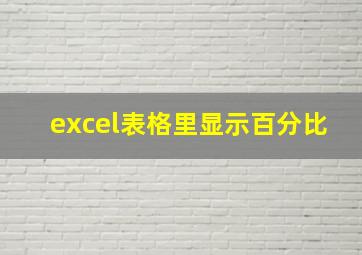 excel表格里显示百分比